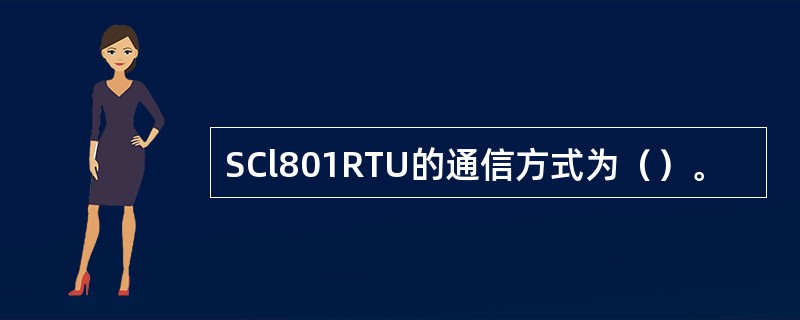 SCl801RTU的通信方式为（）。